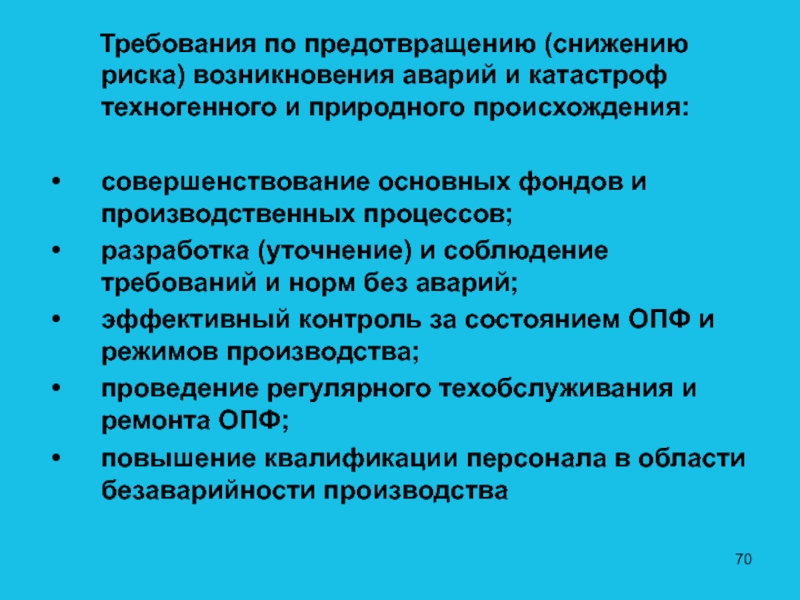 Требования по предотвращению (снижению риска) возникновения аварий и катастроф техногенного и природного происхождения:

• совершенствование основных фондов и производственных процессов;
• разработка (уточнение) и соблюдение требований и норм без аварий;
• эффективный контроль за состоянием ОПФ и режимов производства;
• проведение регулярного техобслуживания и ремонта ОПФ;
• повышение квалификации персонала в области безаварийности производства

70